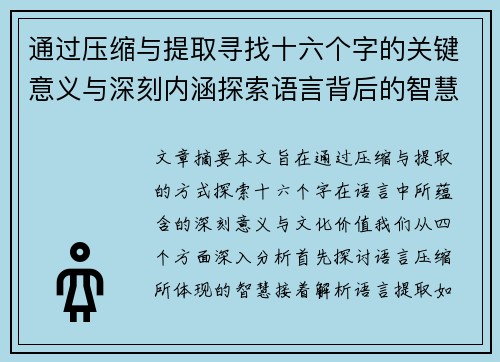 通过压缩与提取寻找十六个字的关键意义与深刻内涵探索语言背后的智慧

文章摘要本文旨在通过压缩与提取的方式探索十六个字在语言中所蕴含的深刻意义与文化价值我们从四个方面深入分析首先探讨语言压缩所体现的智慧接着解析语言提取如